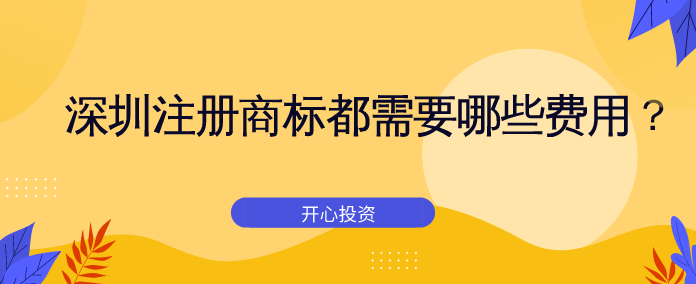 深圳注册商标都需要哪些费用？

开心投资